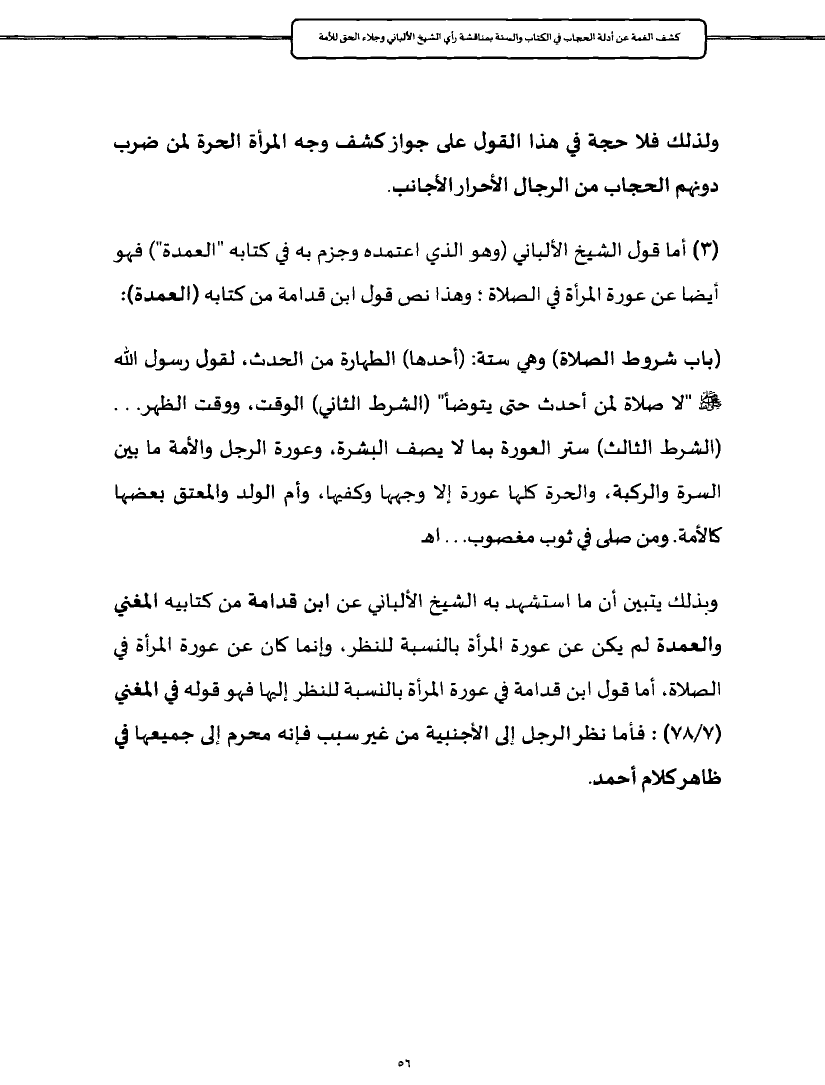 كشف الغمة عن أدلة الحجاب في الكتاب والسنة بمناقشة رأي الشيخ الألباني وجلاء الحق للأمة

ولذلك فلا حجة في هذا القول على جواز كشف وجه المرأة الحرة لمن ضرب دونهم الحجاب من الرجال الأحرار الأجانب.

(٣) أما قول الشيخ الألباني (وهو الذي اعتمده وجزم به في كتابه "العمدة") فهو أيضا عن عورة المرأة في الصلاة : وهذا نص قول ابن قدامة من كتابه (العمدة):

(باب شروط الصلاة) وهي ستة: (أحدها) الطهارة من الحدث، لقول رسول الله ﷺ "لا صلاة لمن أحدث حتى يتوضأ" (الشرط الثاني) الوقت، ووقت الظهر. . . (الشرط الثالث) ستر العورة بما لا يصف البشرة، وعورة الرجل والأمة ما بين السرة والركبة، والحرة كلها عورة إلا وجهها وكفيها، وأم الولد والمعتق بعضها كالأمة. ومن صلى في ثوب مغصوب. . . اهـ

وبذلك يتبين أن ما استشهد به الشيخ الألباني عن ابن قدامة من كتابيه المغني والعمدة لم يكن عن عورة المرأة بالنسبة للنظر، وإنما كان عن عورة المرأة في الصلاة، أما قول ابن قدامة في عورة المرأة بالنسبة للنظر إليها فهو قوله في المغني (٧٨/٧) : فأما نظر الرجل إلى الأجنبية من غير سبب فإنه محرم إلى جميعها في ظاهر كلام أحمد.

٥٦